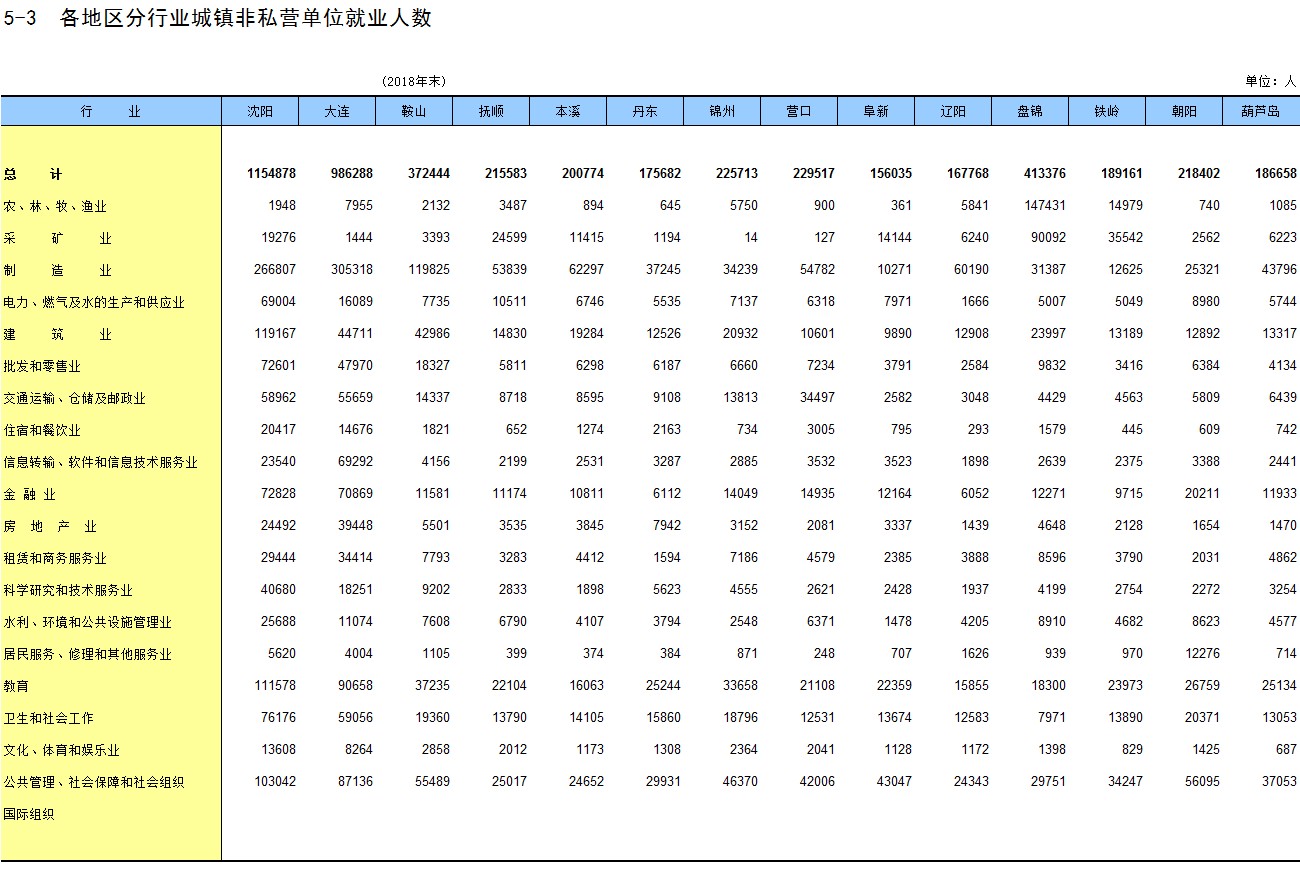 5-3 各地区分行业城镇非私营单位就业人数

(2018年末)

单位：人

| 行　　业 | 沈阳 | 大连 | 鞍山 | 抚顺 | 本溪 | 丹东 | 锦州 | 营口 | 阜新 | 辽阳 | 盘锦 | 铁岭 | 朝阳 | 葫芦岛 |
|---|---|---|---|---|---|---|---|---|---|---|---|---|---|---|
| 总　计 | 1154878 | 986288 | 372444 | 215583 | 200774 | 175682 | 225713 | 229517 | 156035 | 167768 | 413376 | 189161 | 218402 | 186658 |
| 农、林、牧、渔业 | 1948 | 7955 | 2132 | 3487 | 894 | 645 | 5750 | 900 | 361 | 5841 | 147431 | 14979 | 740 | 1085 |
| 采　矿　业 | 19276 | 1444 | 3393 | 24599 | 11415 | 1194 | 14 | 127 | 14144 | 6240 | 90092 | 35542 | 2562 | 6223 |
| 制　造　业 | 266807 | 305318 | 119825 | 53839 | 62297 | 37245 | 34239 | 54782 | 10271 | 60190 | 31387 | 12625 | 25321 | 43796 |
| 电力、燃气及水的生产和供应业 | 69004 | 16089 | 7735 | 10511 | 6746 | 5535 | 7137 | 6318 | 7971 | 1666 | 5007 | 5049 | 8980 | 5744 |
| 建　筑　业 | 119167 | 44711 | 42986 | 14830 | 19284 | 12526 | 20932 | 10601 | 9890 | 12908 | 23997 | 13189 | 12892 | 13317 |
| 批发和零售业 | 72601 | 47970 | 18327 | 5811 | 6298 | 6187 | 6660 | 7234 | 3791 | 2584 | 9832 | 3416 | 6384 | 4134 |
| 交通运输、仓储及邮政业 | 58962 | 55659 | 14337 | 8718 | 8595 | 9108 | 13813 | 34497 | 2582 | 3048 | 4429 | 4563 | 5809 | 6439 |
| 住宿和餐饮业 | 20417 | 14676 | 1821 | 652 | 1274 | 2163 | 734 | 3005 | 795 | 293 | 1579 | 445 | 609 | 742 |
| 信息转输、软件和信息技术服务业 | 23540 | 69292 | 4156 | 2199 | 2531 | 3287 | 2885 | 3532 | 3523 | 1898 | 2639 | 2375 | 3388 | 2441 |
| 金 融 业 | 72828 | 70869 | 11581 | 11174 | 10811 | 6112 | 14049 | 14935 | 12164 | 6052 | 12271 | 9715 | 20211 | 11933 |
| 房　地　产　业 | 24492 | 39448 | 5501 | 3535 | 3845 | 7942 | 3152 | 2081 | 3337 | 1439 | 4648 | 2128 | 1654 | 1470 |
| 租赁和商务服务业 | 29444 | 34414 | 7793 | 3283 | 4412 | 1594 | 7186 | 4579 | 2385 | 3888 | 8596 | 3790 | 2031 | 4862 |
| 科学研究和技术服务业 | 40680 | 18251 | 9202 | 2833 | 1898 | 5623 | 4555 | 2621 | 2428 | 1937 | 4199 | 2754 | 2272 | 3254 |
| 水利、环境和公共设施管理业 | 25688 | 11074 | 7608 | 6790 | 4107 | 3794 | 2548 | 6371 | 1478 | 4205 | 8910 | 4682 | 8623 | 4577 |
| 居民服务、修理和其他服务业 | 5620 | 4004 | 1105 | 399 | 374 | 384 | 871 | 248 | 707 | 1626 | 939 | 970 | 12276 | 714 |
| 教育 | 111578 | 90658 | 37235 | 22104 | 16063 | 25244 | 33658 | 21108 | 22359 | 15855 | 18300 | 23973 | 26759 | 25134 |
| 卫生和社会工作 | 76176 | 59056 | 19360 | 13790 | 14105 | 15860 | 18796 | 12531 | 13674 | 12583 | 7971 | 13890 | 20371 | 13053 |
| 文化、体育和娱乐业 | 13608 | 8264 | 2858 | 2012 | 1173 | 1308 | 2364 | 2041 | 1128 | 1172 | 1398 | 829 | 1425 | 687 |
| 公共管理、社会保障和社会组织 | 103042 | 87136 | 55489 | 25017 | 24652 | 29931 | 46370 | 42006 | 43047 | 24343 | 29751 | 34247 | 56095 | 37053 |
| 国际组织 | | | | | | | | | | | | | | |